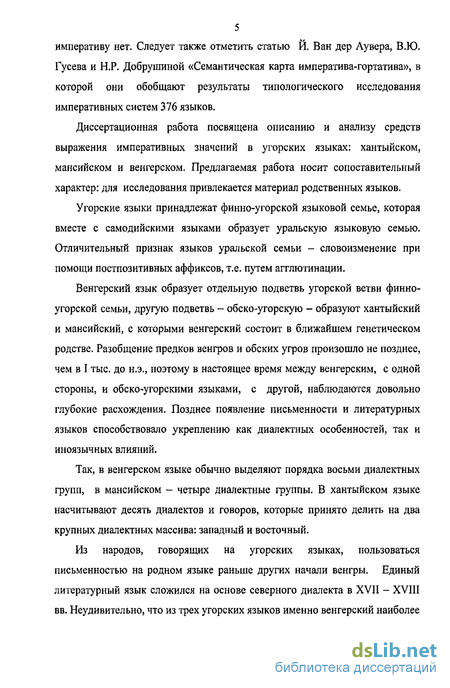 5

императиву нет. Следует также отметить статью Й. Ван дер Аувера, В.Ю. Гусева и Н.Р. Добрушиной «Семантическая карта императива-гортатива», в которой они обобщают результаты типологического исследования императивных систем 376 языков.

Диссертационная работа посвящена описанию и анализу средств выражения императивных значений в угорских языках: хантыйском, мансийском и венгерском. Предлагаемая работа носит сопоставительный характер: для исследования привлекается материал родственных языков.

Угорские языки принадлежат финно-угорской языковой семье, которая вместе с самодийскими языками образует уральскую языковую семью. Отличительный признак языков уральской семьи – словоизменение при помощи постпозитивных аффиксов, т.е. путем агглютинации.

Венгерский язык образует отдельную подветвь угорской ветви финно-угорской семьи, другую подветвь – обско-угорскую – образуют хантыйский и мансийский, с которыми венгерский состоит в ближайшем генетическом родстве. Разобщение предков венгров и обских угров произошло не позднее, чем в I тыс. до н.э., поэтому в настоящее время между венгерским, с одной стороны, и обско-угорскими языками, с другой, наблюдаются довольно глубокие расхождения. Позднее появление письменности и литературных языков способствовало укреплению как диалектных особенностей, так и иноязычных влияний.

Так, в венгерском языке обычно выделяют порядка восьми диалектных групп, в мансийском – четыре диалектные группы. В хантыйском языке насчитывают десять диалектов и говоров, которые принято делить на два крупных диалектных массива: западный и восточный.

Из народов, говорящих на угорских языках, пользоваться письменностью на родном языке раньше других начали венгры. Единый литературный язык сложился на основе северного диалекта в XVII – XVIII вв. Неудивительно, что из трех угорских языков именно венгерский наиболее

dsLib.net
библиотека диссертаций